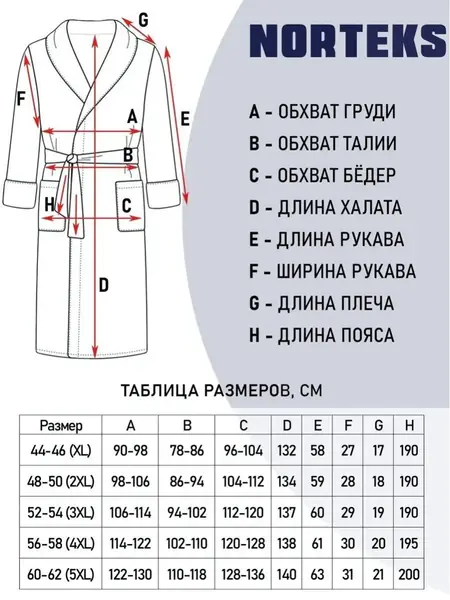 G

F

A

E

B

H

C

D

NORTEKS

A - ОБХВАТ ГРУДИ
B - ОБХВАТ ТАЛИИ
C - ОБХВАТ БЁДЕР
D - ДЛИНА ХАЛАТА
E - ДЛИНА РУКАВА
F - ШИРИНА РУКАВА
G - ДЛИНА ПЛЕЧА
H - ДЛИНА ПОЯСА

ТАБЛИЦА РАЗМЕРОВ, СМ

| Размер | A | B | C | D | E | F | G | H |
|---|---|---|---|---|---|---|---|---|
| 44-46 (XL) | 90-98 | 78-86 | 96-104 | 132 | 58 | 27 | 17 | 190 |
| 48-50 (2XL) | 98-106 | 86-94 | 104-112 | 134 | 59 | 28 | 18 | 190 |
| 52-54 (3XL) | 106-114 | 94-102 | 112-120 | 137 | 60 | 29 | 19 | 190 |
| 56-58 (4XL) | 114-122 | 102-110 | 120-128 | 138 | 61 | 30 | 20 | 195 |
| 60-62 (5XL) | 122-130 | 110-118 | 128-136 | 140 | 63 | 31 | 21 | 200 |